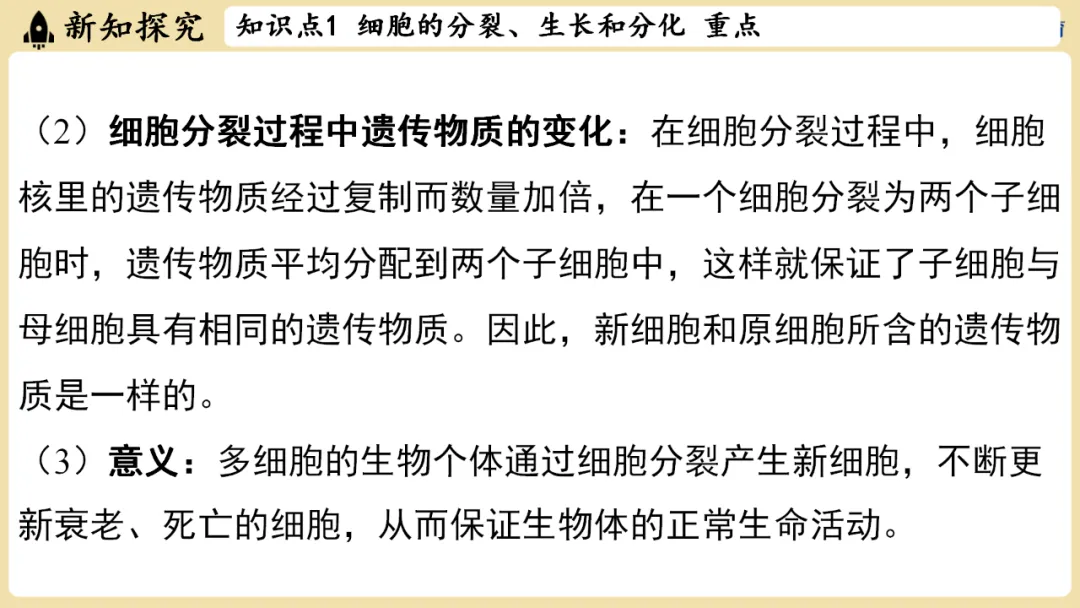 新知探究

知识点1 细胞的分裂、生长和分化 重点

（2）细胞分裂过程中遗传物质的变化：在细胞分裂过程中，细胞核里的遗传物质经过复制而数量加倍，在一个细胞分裂为两个子细胞时，遗传物质平均分配到两个子细胞中，这样就保证了子细胞与母细胞具有相同的遗传物质。因此，新细胞和原细胞所含的遗传物质是一样的。

（3）意义：多细胞的生物个体通过细胞分裂产生新细胞，不断更新衰老、死亡的细胞，从而保证生物体的正常生命活动。